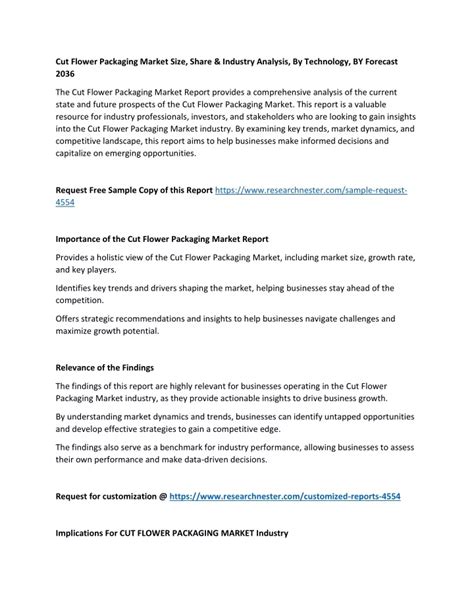 Cut Flower Packaging Market Size, Share & Industry Analysis, By Technology, BY Forecast 2036

The Cut Flower Packaging Market Report provides a comprehensive analysis of the current state and future prospects of the Cut Flower Packaging Market. This report is a valuable resource for industry professionals, investors, and stakeholders who are looking to gain insights into the Cut Flower Packaging Market industry. By examining key trends, market dynamics, and competitive landscape, this report aims to help businesses make informed decisions and capitalize on emerging opportunities.

Request Free Sample Copy of this Report https://www.researchnester.com/sample-request-4554

Importance of the Cut Flower Packaging Market Report

Provides a holistic view of the Cut Flower Packaging Market, including market size, growth rate, and key players.

Identifies key trends and drivers shaping the market, helping businesses stay ahead of the competition.

Offers strategic recommendations and insights to help businesses navigate challenges and maximize growth potential.

Relevance of the Findings

The findings of this report are highly relevant for businesses operating in the Cut Flower Packaging Market industry, as they provide actionable insights to drive business growth.

By understanding market dynamics and trends, businesses can identify untapped opportunities and develop effective strategies to gain a competitive edge.

The findings also serve as a benchmark for industry performance, allowing businesses to assess their own performance and make data-driven decisions.

Request for customization @ https://www.researchnester.com/customized-reports-4554

Implications For CUT FLOWER PACKAGING MARKET Industry